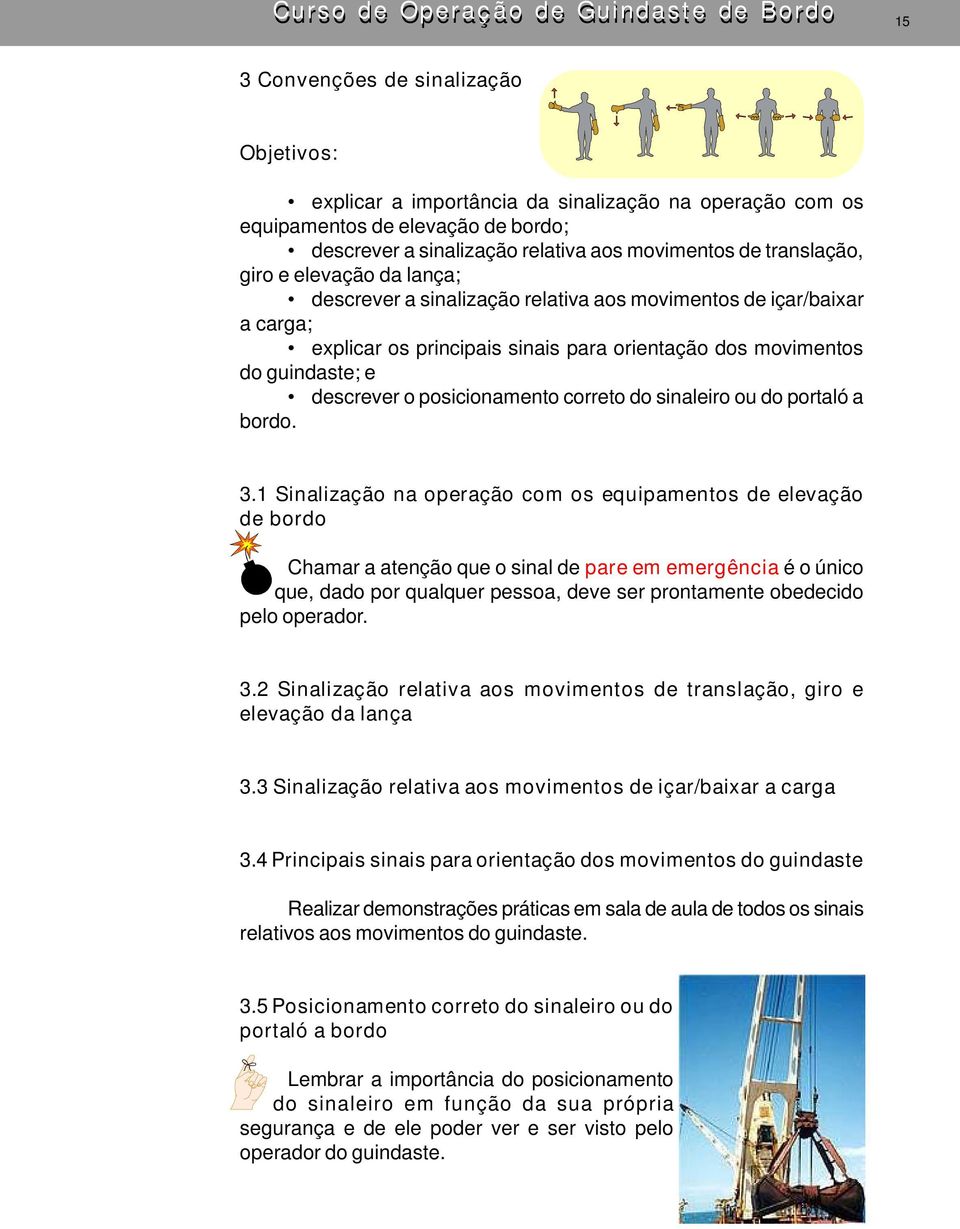 Curso de Operação de Guindaste de Bordo

15

3 Convenções de sinalização

Objetivos:

• explicar a importância da sinalização na operação com os equipamentos de elevação de bordo;
• descrever a sinalização relativa aos movimentos de translação, giro e elevação da lança;
• descrever a sinalização relativa aos movimentos de içar/baixar a carga;
• explicar os principais sinais para orientação dos movimentos do guindaste; e
• descrever o posicionamento correto do sinaleiro ou do portaló a bordo.

3.1 Sinalização na operação com os equipamentos de elevação de bordo

Chamar a atenção que o sinal de pare em emergência é o único que, dado por qualquer pessoa, deve ser prontamente obedecido pelo operador.

3.2 Sinalização relativa aos movimentos de translação, giro e elevação da lança

3.3 Sinalização relativa aos movimentos de içar/baixar a carga

3.4 Principais sinais para orientação dos movimentos do guindaste

Realizar demonstrações práticas em sala de aula de todos os sinais relativos aos movimentos do guindaste.

3.5 Posicionamento correto do sinaleiro ou do portaló a bordo

Lembrar a importância do posicionamento do sinaleiro em função da sua própria segurança e de ele poder ver e ser visto pelo operador do guindaste.